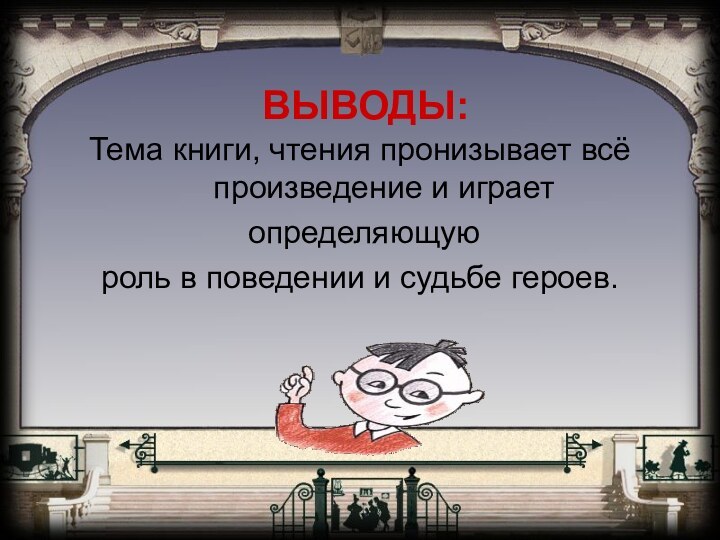 ВЫВОДЫ:

Тема книги, чтения пронизывает всё произведение и играет определяющую роль в поведении и судьбе героев.